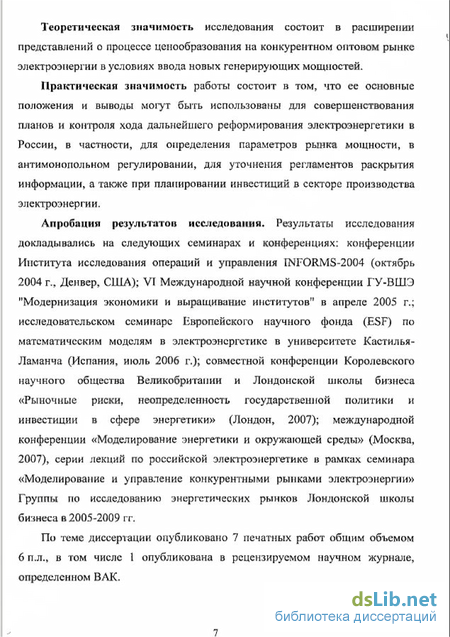 **Теоретическая значимость** исследования состоит в расширении представлений о процессе ценообразования на конкурентном оптовом рынке электроэнергии в условиях ввода новых генерирующих мощностей.

**Практическая значимость** работы состоит в том, что ее основные положения и выводы могут быть использованы для совершенствования планов и контроля хода дальнейшего реформирования электроэнергетики в России, в частности, для определения параметров рынка мощности, в антимонопольном регулировании, для уточнения регламентов раскрытия информации, а также при планировании инвестиций в секторе производства электроэнергии.

**Апробация результатов исследования.** Результаты исследования докладывались на следующих семинарах и конференциях: конференции Института исследования операций и управления INFORMS-2004 (октябрь 2004 г., Денвер, США); VI Международной научной конференции ГУ-ВШЭ "Модернизация экономики и выращивание институтов" в апреле 2005 г.; исследовательском семинаре Европейского научного фонда (ESF) по математическим моделям в электроэнергетике в университете Кастилья-Ламанча (Испания, июль 2006 г.); совместной конференции Королевского научного общества Великобритании и Лондонской школы бизнеса «Рыночные риски, неопределенность государственной политики и инвестиции в сфере энергетики» (Лондон, 2007); международной конференции «Моделирование энергетики и окружающей среды» (Москва, 2007), серии лекций по российской электроэнергетике в рамках семинара «Моделирование и управление конкурентными рынками электроэнергии» Группы по исследованию энергетических рынков Лондонской школы бизнеса в 2005-2009 гг.

По теме диссертации опубликовано 7 печатных работ общим объемом 6 п.л., в том числе 1 опубликована в рецензируемом научном журнале, определенном ВАК.

dsLib.net
библиотека диссертаций

7